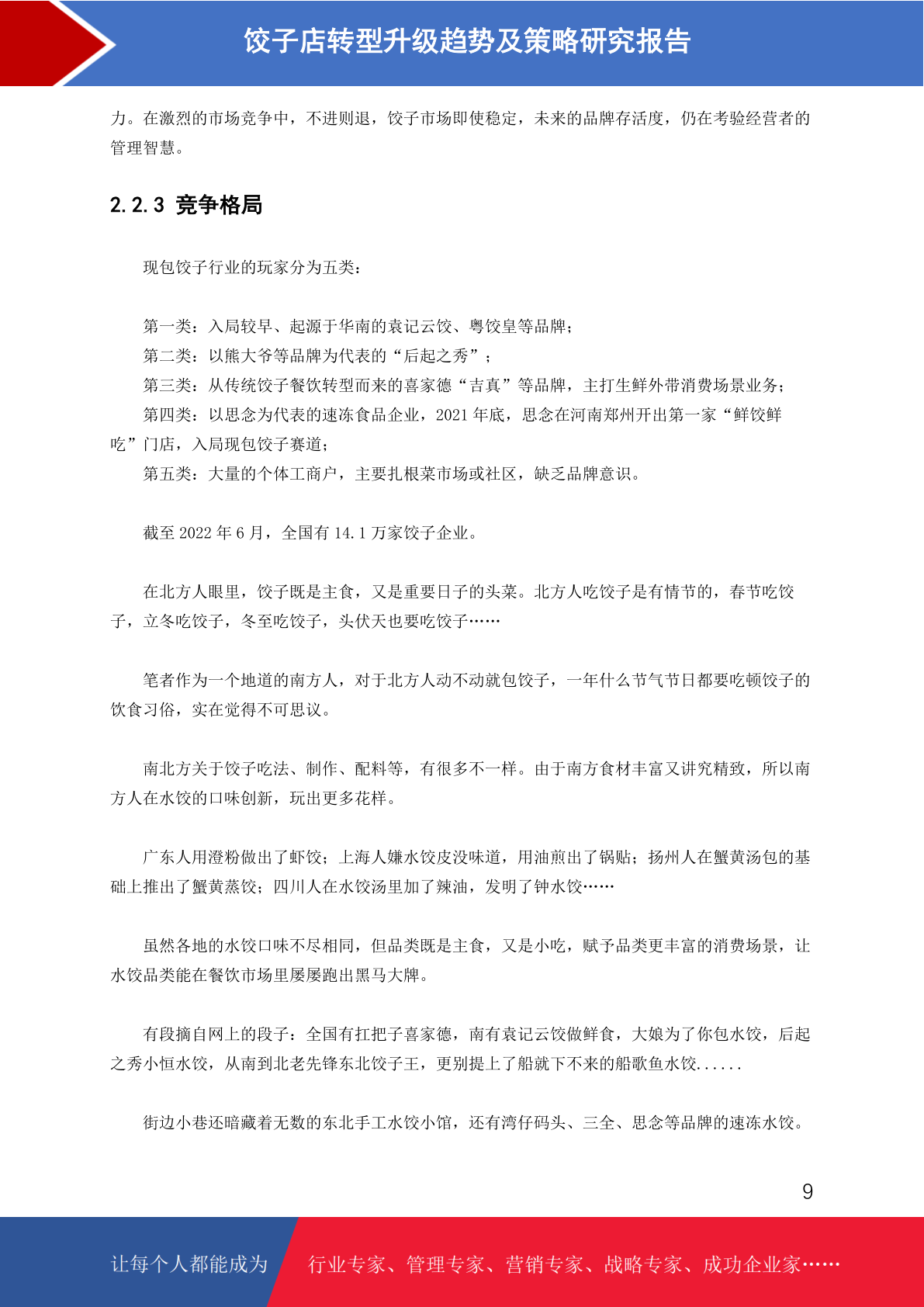 饺子店转型升级趋势及策略研究报告

力。在激烈的市场竞争中，不进则退，饺子市场即使稳定，未来的品牌存活度，仍在考验经营者的管理智慧。

2.2.3 竞争格局

现包饺子行业的玩家分为五类：

第一类：入局较早、起源于华南的袁记云饺、粤饺皇等品牌；
第二类：以熊大爷等品牌为代表的“后起之秀”；
第三类：从传统饺子餐饮转型而来的喜家德“吉真”等品牌，主打生鲜外带消费场景业务；
第四类：以思念为代表的速冻食品企业，2021 年底，思念在河南郑州开出第一家“鲜饺鲜吃”门店，入局现包饺子赛道；
第五类：大量的个体工商户，主要扎根菜市场或社区，缺乏品牌意识。

截至 2022 年 6 月，全国有 14.1 万家饺子企业。

在北方人眼里，饺子既是主食，又是重要日子的头菜。北方人吃饺子是有情节的，春节吃饺子，立冬吃饺子，冬至吃饺子，头伏天也要吃饺子……

笔者作为一个地道的南方人，对于北方人动不动就包饺子，一年什么节气节日都要吃顿饺子的饮食习俗，实在觉得不可思议。

南北方关于饺子吃法、制作、配料等，有很多不一样。由于南方食材丰富又讲究精致，所以南方人在水饺的口味创新，玩出更多花样。

广东人用澄粉做出了虾饺；上海人嫌水饺皮没味道，用油煎出了锅贴；扬州人在蟹黄汤包的基础上推出了蟹黄蒸饺；四川人在水饺汤里加了辣油，发明了钟水饺……

虽然各地的水饺口味不尽相同，但品类既是主食，又是小吃，赋予品类更丰富的消费场景，让水饺品类能在餐饮市场里屡屡跑出黑马大牌。

有段摘自网上的段子：全国有扛把子喜家德，南有袁记云饺做鲜食，大娘为了你包水饺，后起之秀小恒水饺，从南到北老先锋东北饺子王，更别提上了船就下不来的船歌鱼水饺......

街边小巷还暗藏着无数的东北手工水饺小馆，还有湾仔码头、三全、思念等品牌的速冻水饺。

9

让每个人都能成为 行业专家、管理专家、营销专家、战略专家、成功企业家……